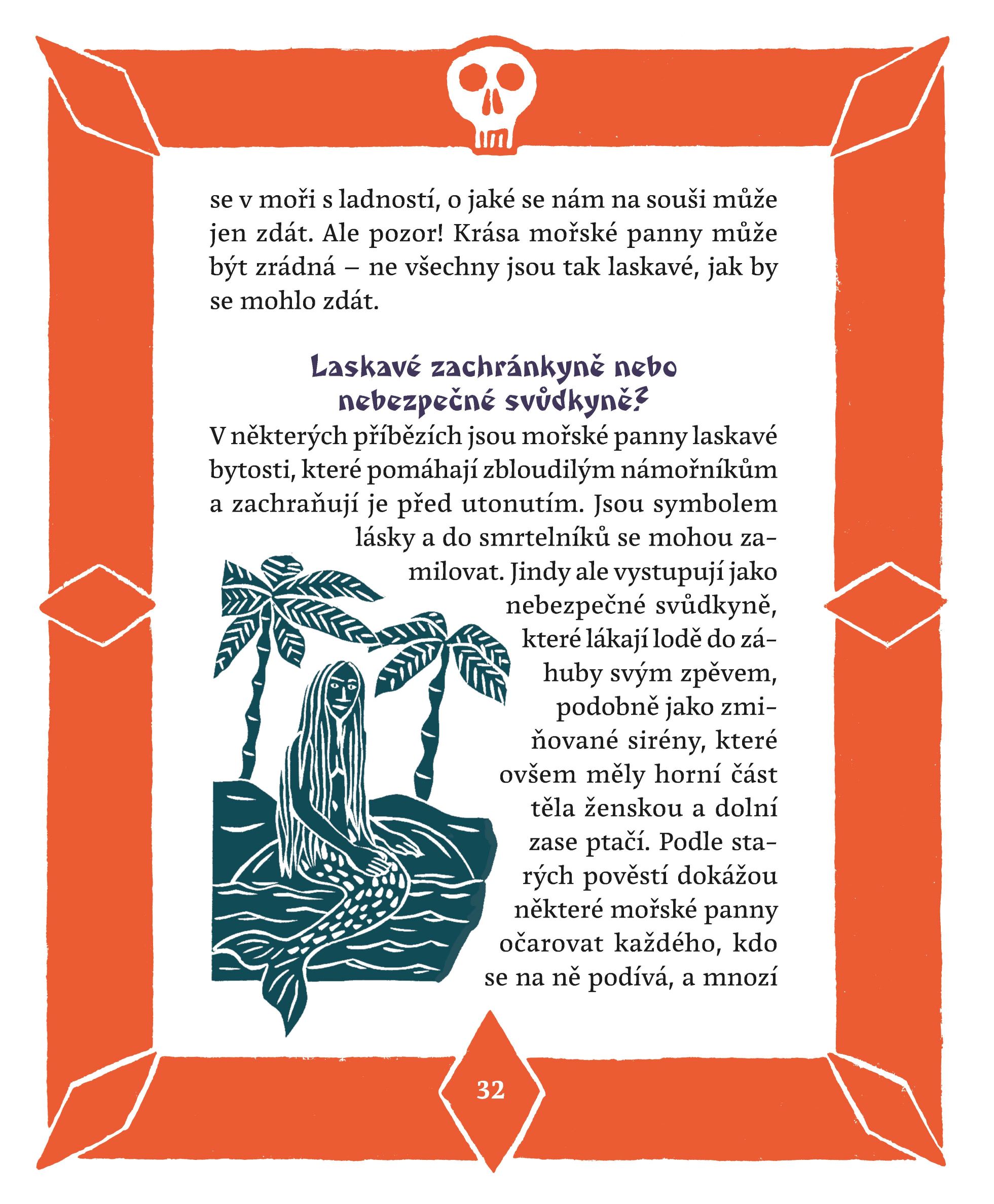 se v moři s ladností, o jaké se nám na souši může jen zdát. Ale pozor! Krása mořské panny může být zrádná – ne všechny jsou tak laskavé, jak by se mohlo zdát.

Laskavé zachránkyně nebo nebezpečné svůdkyně?

V některých příbězích jsou mořské panny laskavé bytosti, které pomáhají zbloudilým námořníkům a zachraňují je před utonutím. Jsou symbolem lásky a do smrtelníků se mohou zamilovat. Jindy ale vystupují jako nebezpečné svůdkyně, které lákají lodě do záhuby svým zpěvem, podobně jako zmiňované sirény, které ovšem měly horní část těla ženskou a dolní zase ptačí. Podle starých pověstí dokážou některé mořské panny očarovat každého, kdo se na ně podívá, a mnozí

32